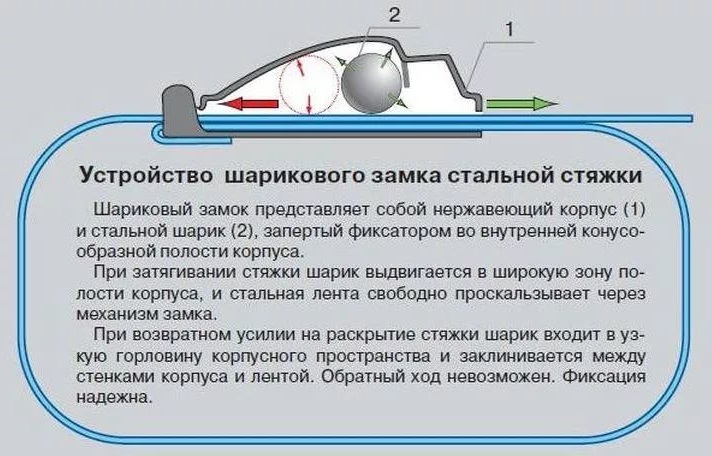 2

1

Устройство шарикового замка стальной стяжки

Шариковый замок представляет собой нержавеющий корпус (1) и стальной шарик (2), запертый фиксатором во внутренней конусообразной полости корпуса.

При затягивании стяжки шарик выдвигается в широкую зону полости корпуса, и стальная лента свободно проскальзывает через механизм замка.

При возвратном усилии на раскрытие стяжки шарик входит в узкую горловину корпусного пространства и заклинивается между стенками корпуса и лентой. Обратный ход невозможен. Фиксация надежна.